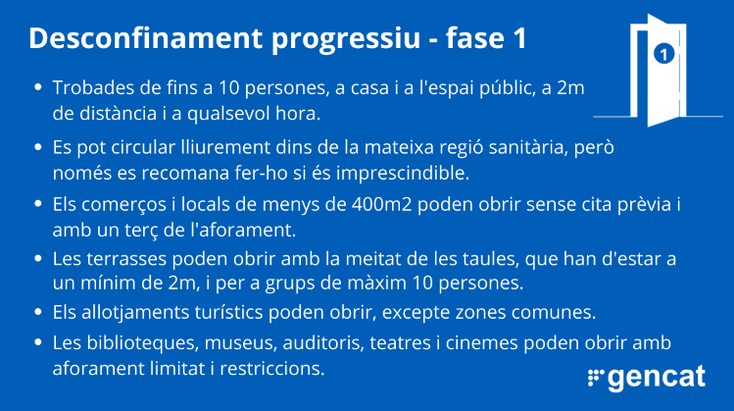 Desconfinament progressiu - fase 1

1

• Trobades de fins a 10 persones, a casa i a l'espai públic, a 2m de distància i a qualsevol hora.
• Es pot circular lliurement dins de la mateixa regió sanitària, però només es recomana fer-ho si és imprescindible.
• Els comerços i locals de menys de 400m2 poden obrir sense cita prèvia i amb un terç de l'aforament.
• Les terrasses poden obrir amb la meitat de les taules, que han d'estar a un mínim de 2m, i per a grups de màxim 10 persones.
• Els allotjaments turístics poden obrir, excepte zones comunes.
• Les biblioteques, museus, auditoris, teatres i cinemes poden obrir amb aforament limitat i restriccions.

gencat